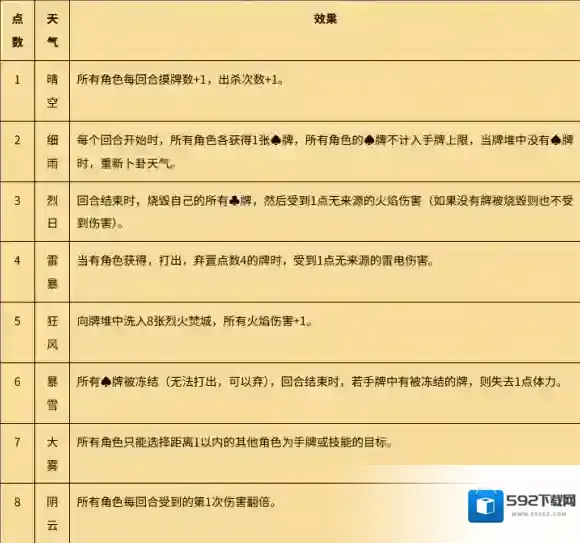 | 点数 | 天气 | 效果 |
|---|---|---|
| 1 | 晴空 | 所有角色每回合摸牌数+1，出杀次数+1。 |
| 2 | 细雨 | 每个回合开始时，所有角色各获得1张♠牌，所有角色的♠牌不计入手牌上限，当牌堆中没有♠牌时，重新卜卦天气。 |
| 3 | 烈日 | 回合结束时，烧毁自己的所有♣牌，然后受到1点无来源的火焰伤害（如果没有牌被烧毁则也不受到伤害）。 |
| 4 | 雷暴 | 当有角色获得，打出，弃置点数4的牌时，受到1点无来源的雷电伤害。 |
| 5 | 狂风 | 向牌堆中洗入8张烈火焚城，所有火焰伤害+1。 |
| 6 | 暴雪 | 所有♠牌被冻结（无法打出，可以弃），回合结束时，若手牌中有被冻结的牌，则失去1点体力。 |
| 7 | 大雾 | 所有角色只能选择距离1以内的其他角色为手牌或技能的目标。 |
| 8 | 阴云 | 所有角色每回合受到的第1次伤害翻倍。 |

592下载网